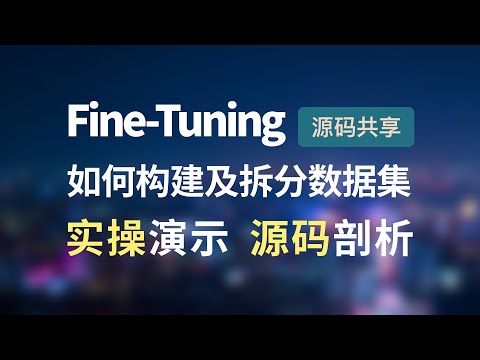 Fine-Tuning 源码共享

如何构建及拆分数据集

实操演示 源码剖析